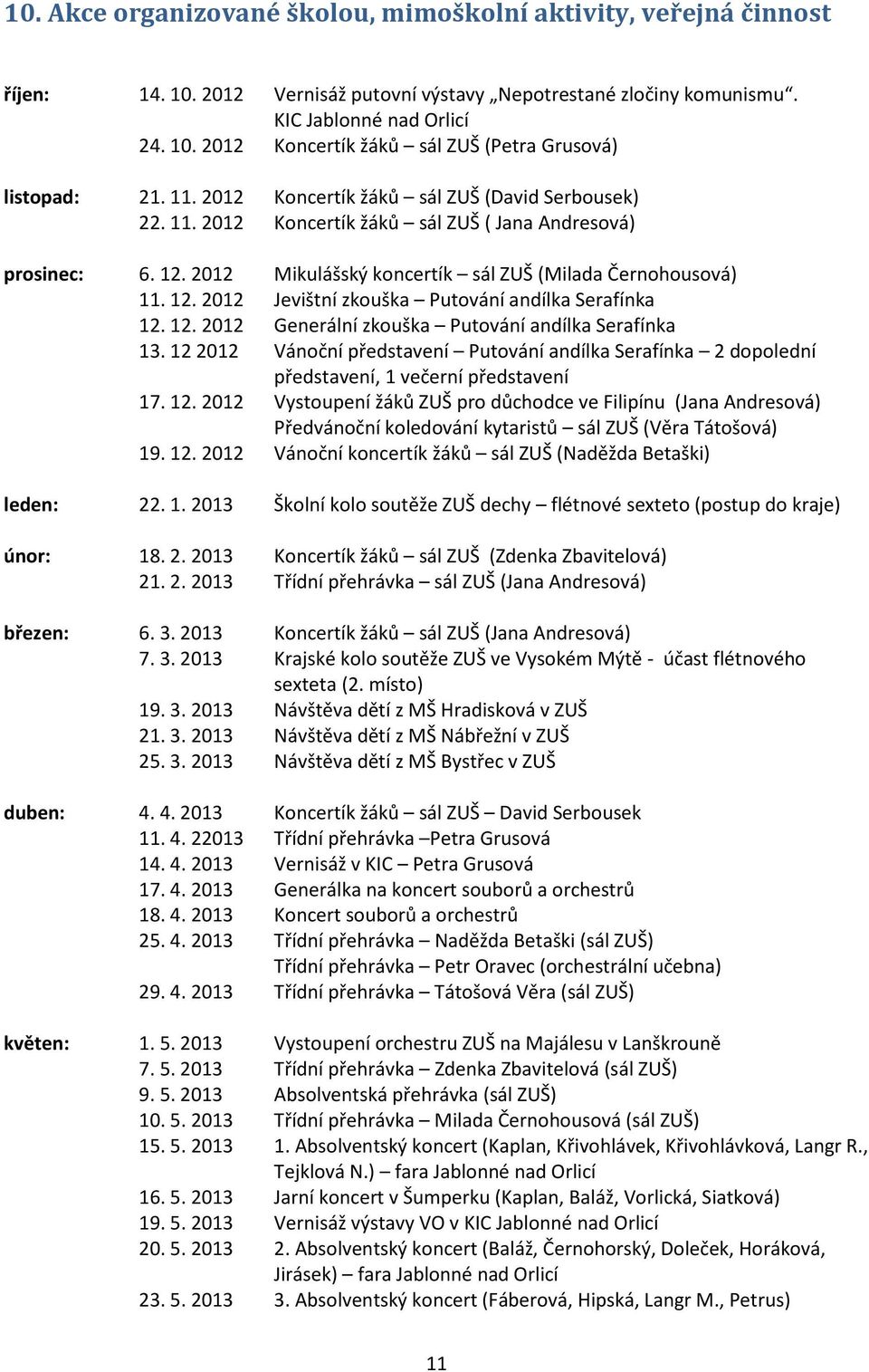 10. Akce organizované školou, mimoškolní aktivity, veřejná činnost

říjen: 14. 10. 2012 Vernisáž putovní výstavy „Nepotrestané zločiny komunismu“. KIC Jablonné nad Orlicí
24. 10. 2012 Koncertík žáků – sál ZUŠ (Petra Grusová)

listopad: 21. 11. 2012 Koncertík žáků – sál ZUŠ (David Serbousek)
22. 11. 2012 Koncertík žáků – sál ZUŠ ( Jana Andresová)

prosinec: 6. 12. 2012 Mikulášský koncertík – sál ZUŠ (Milada Černohousová)
11. 12. 2012 Jevištní zkouška – Putování andílka Serafínka
12. 12. 2012 Generální zkouška – Putování andílka Serafínka
13. 12 2012 Vánoční představení – Putování andílka Serafínka – 2 dopolední představení, 1 večerní představení
17. 12. 2012 Vystoupení žáků ZUŠ pro důchodce ve Filipínu (Jana Andresová)
Předvánoční koledování kytaristů – sál ZUŠ (Věra Tátošová)
19. 12. 2012 Vánoční koncertík žáků – sál ZUŠ (Naděžda Betaški)

leden: 22. 1. 2013 Školní kolo soutěže ZUŠ dechy – flétnové sexteto (postup do kraje)

únor: 18. 2. 2013 Koncertík žáků – sál ZUŠ (Zdenka Zbavitelová)
21. 2. 2013 Třídní přehrávka – sál ZUŠ (Jana Andresová)

březen: 6. 3. 2013 Koncertík žáků – sál ZUŠ (Jana Andresová)
7. 3. 2013 Krajské kolo soutěže ZUŠ ve Vysokém Mýtě - účast flétnového sexteta (2. místo)
19. 3. 2013 Návštěva dětí z MŠ Hradisková v ZUŠ
21. 3. 2013 Návštěva dětí z MŠ Nábřežní v ZUŠ
25. 3. 2013 Návštěva dětí z MŠ Bystřec v ZUŠ

duben: 4. 4. 2013 Koncertík žáků – sál ZUŠ – David Serbousek
11. 4. 22013 Třídní přehrávka –Petra Grusová
14. 4. 2013 Vernisáž v KIC – Petra Grusová
17. 4. 2013 Generálka na koncert souborů a orchestrů
18. 4. 2013 Koncert souborů a orchestrů
25. 4. 2013 Třídní přehrávka – Naděžda Betaški (sál ZUŠ)
Třídní přehrávka – Petr Oravec (orchestrální učebna)
29. 4. 2013 Třídní přehrávka – Tátošová Věra (sál ZUŠ)

květen: 1. 5. 2013 Vystoupení orchestru ZUŠ na Majálesu v Lanškrouně
7. 5. 2013 Třídní přehrávka – Zdenka Zbavitelová (sál ZUŠ)
9. 5. 2013 Absolventská přehrávka (sál ZUŠ)
10. 5. 2013 Třídní přehrávka – Milada Černohousová (sál ZUŠ)
15. 5. 2013 1. Absolventský koncert (Kaplan, Křivohlávek, Křivohlávková, Langr R., Tejklová N.) – fara Jablonné nad Orlicí
16. 5. 2013 Jarní koncert v Šumperku (Kaplan, Baláž, Vorlická, Siatková)
19. 5. 2013 Vernisáž výstavy VO v KIC Jablonné nad Orlicí
20. 5. 2013 2. Absolventský koncert (Baláž, Černohorský, Doleček, Horáková, Jirásek) – fara Jablonné nad Orlicí
23. 5. 2013 3. Absolventský koncert (Fáberová, Hipská, Langr M., Petrus)

11